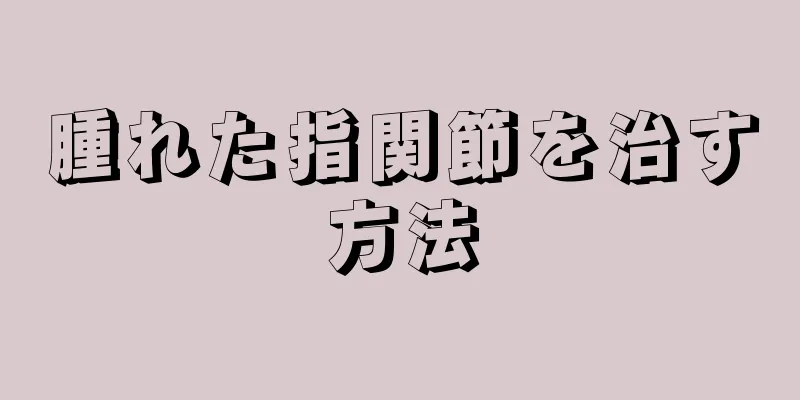 腫れた指関節を治す方法